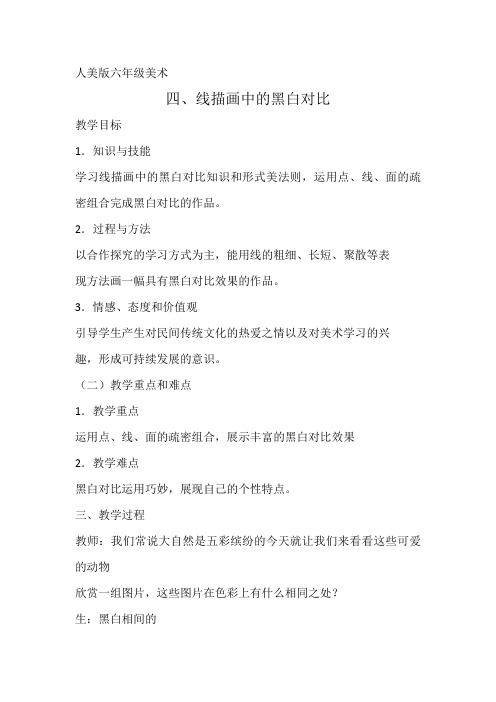 人美版六年级美术

四、线描画中的黑白对比

教学目标

1．知识与技能

学习线描画中的黑白对比知识和形式美法则，运用点、线、面的疏密组合完成黑白对比的作品。

2．过程与方法

以合作探究的学习方式为主，能用线的粗细、长短、聚散等表现方法画一幅具有黑白对比效果的作品。

3．情感、态度和价值观

引导学生产生对民间传统文化的热爱之情以及对美术学习的兴趣，形成可持续发展的意识。

（二）教学重点和难点

1．教学重点

运用点、线、面的疏密组合，展示丰富的黑白对比效果

2．教学难点

黑白对比运用巧妙，展现自己的个性特点。

三、教学过程

教师：我们常说大自然是五彩缤纷的今天就让我们来看看这些可爱的动物

欣赏一组图片，这些图片在色彩上有什么相同之处？

生：黑白相间的